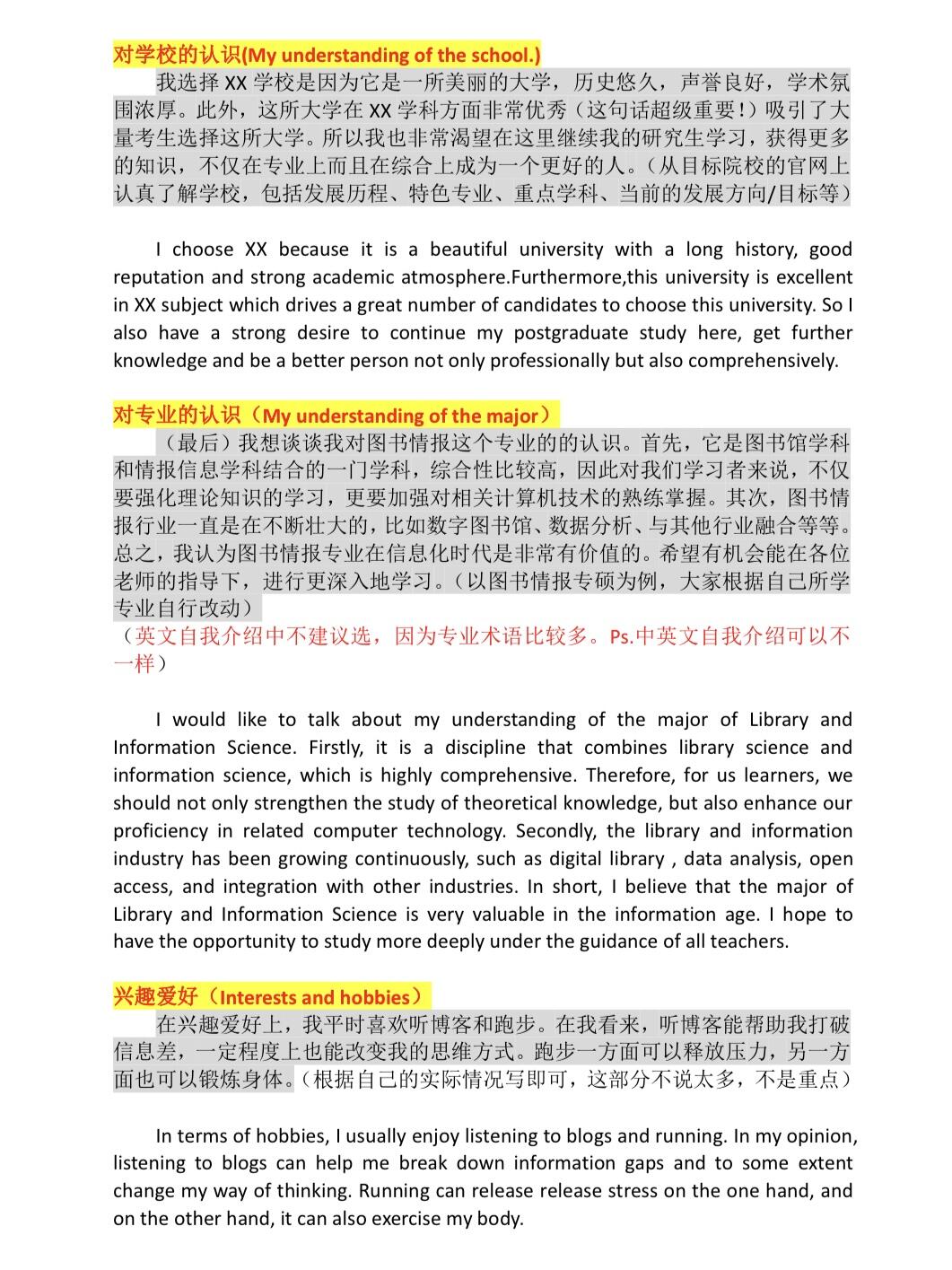 对学校的认识(My understanding of the school.)

我选择 XX 学校是因为它是一所美丽的大学，历史悠久，声誉良好，学术氛围浓厚。此外，这所大学在 XX 学科方面非常优秀（这句话超级重要！）吸引了大量考生选择这所大学。所以我也非常渴望在这里继续我的研究生学习，获得更多的知识，不仅在专业上而且在综合上成为一个更好的人。（从目标院校的官网上认真了解学校，包括发展历程、特色专业、重点学科、当前的发展方向/目标等）

I choose XX because it is a beautiful university with a long history, good reputation and strong academic atmosphere.Furthermore,this university is excellent in XX subject which drives a great number of candidates to choose this university. So I also have a strong desire to continue my postgraduate study here, get further knowledge and be a better person not only professionally but also comprehensively.

对专业的认识（My understanding of the major）

（最后）我想谈谈我对图书情报这个专业的的认识。首先，它是图书馆学科和情报信息学科结合的一门学科，综合性比较高，因此对我们学习者来说，不仅要强化理论知识的学习，更要加强对相关计算机技术的熟练掌握。其次，图书情报行业一直是在不断壮大的，比如数字图书馆、数据分析、与其他行业融合等等。总之，我认为图书情报专业在信息化时代是非常有价值的。希望有机会能在各位老师的指导下，进行更深入地学习。（以图书情报专硕为例，大家根据自己所学专业自行改动）

（英文自我介绍中不建议选，因为专业术语比较多。Ps.中英文自我介绍可以不一样）

I would like to talk about my understanding of the major of Library and Information Science. Firstly, it is a discipline that combines library science and information science, which is highly comprehensive. Therefore, for us learners, we should not only strengthen the study of theoretical knowledge, but also enhance our proficiency in related computer technology. Secondly, the library and information industry has been growing continuously, such as digital library , data analysis, open access, and integration with other industries. In short, I believe that the major of Library and Information Science is very valuable in the information age. I hope to have the opportunity to study more deeply under the guidance of all teachers.

兴趣爱好（Interests and hobbies）

在兴趣爱好上，我平时喜欢听博客和跑步。在我看来，听博客能帮助我打破信息差，一定程度上也能改变我的思维方式。跑步一方面可以释放压力，另一方面也可以锻炼身体。（根据自己的实际情况写即可，这部分不说太多，不是重点）

In terms of hobbies, I usually enjoy listening to blogs and running. In my opinion, listening to blogs can help me break down information gaps and to some extent change my way of thinking. Running can release release stress on the one hand, and on the other hand, it can also exercise my body.